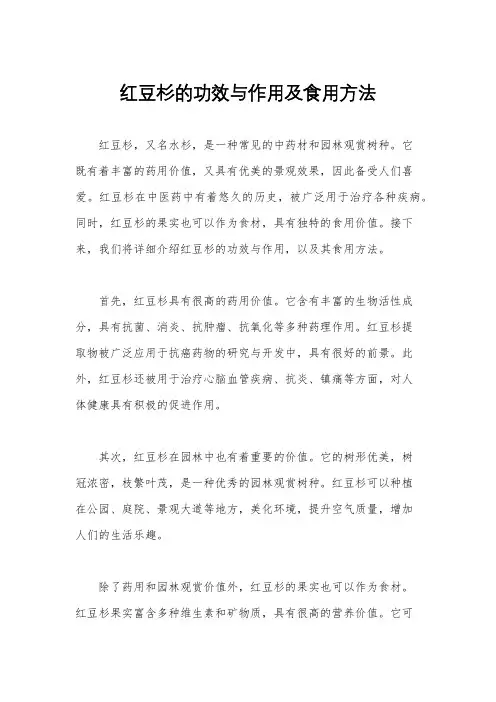 红豆杉的功效与作用及食用方法

红豆杉，又名水杉，是一种常见的中药材和园林观赏树种。它既有着丰富的药用价值，又具有优美的景观效果，因此备受人们喜爱。红豆杉在中医药中有着悠久的历史，被广泛用于治疗各种疾病。同时，红豆杉的果实也可以作为食材，具有独特的食用价值。接下来，我们将详细介绍红豆杉的功效与作用，以及其食用方法。

首先，红豆杉具有很高的药用价值。它含有丰富的生物活性成分，具有抗菌、消炎、抗肿瘤、抗氧化等多种药理作用。红豆杉提取物被广泛应用于抗癌药物的研究与开发中，具有很好的前景。此外，红豆杉还被用于治疗心脑血管疾病、抗炎、镇痛等方面，对人体健康具有积极的促进作用。

其次，红豆杉在园林中也有着重要的价值。它的树形优美，树冠浓密，枝繁叶茂，是一种优秀的园林观赏树种。红豆杉可以种植在公园、庭院、景观大道等地方，美化环境，提升空气质量，增加人们的生活乐趣。

除了药用和园林观赏价值外，红豆杉的果实也可以作为食材。红豆杉果实富含多种维生素和矿物质，具有很高的营养价值。它可